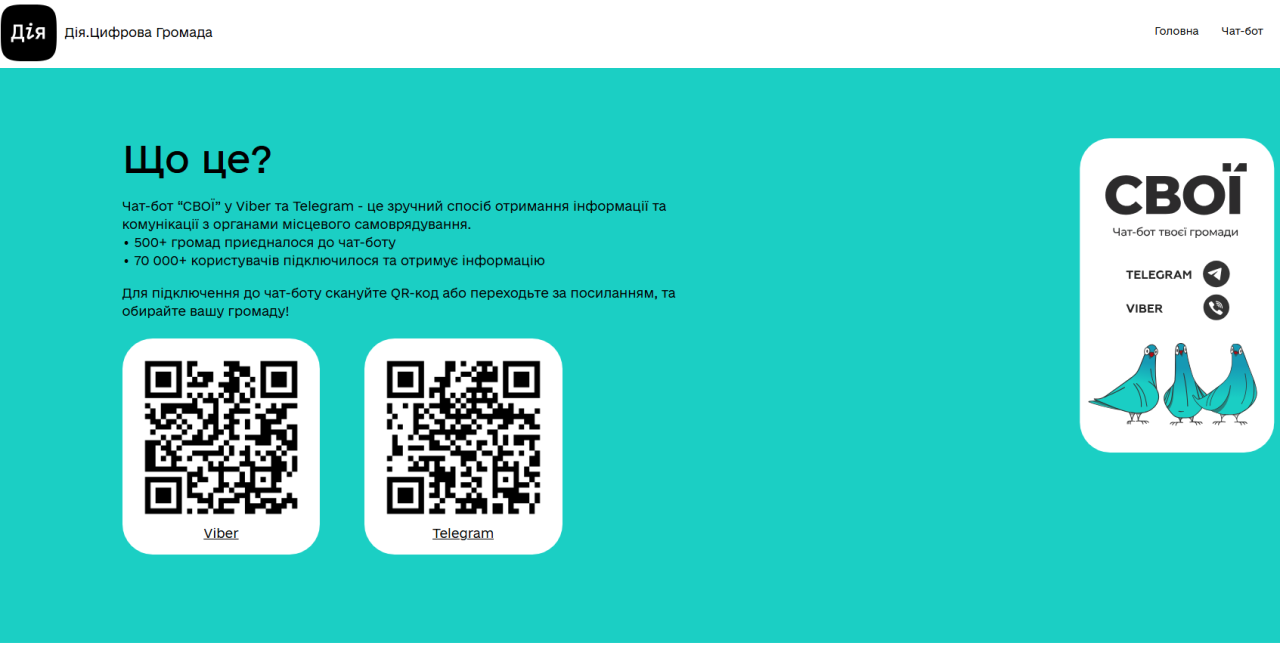 Дія

Дія.Цифрова Громада

Головна Чат-бот

Що це?

Чат-бот "СВОЇ" у Viber та Telegram - це зручний спосіб отримання інформації та комунікації з органами місцевого самоврядування.
• 500+ громад приєдналося до чат-боту
• 70 000+ користувачів підключилося та отримує інформацію

Для підключення до чат-боту скануйте QR-код або переходьте за посиланням, та обирайте вашу громаду!

Viber

Telegram

СВОЇ

Чат-бот твоєї громади

TELEGRAM

VIBER